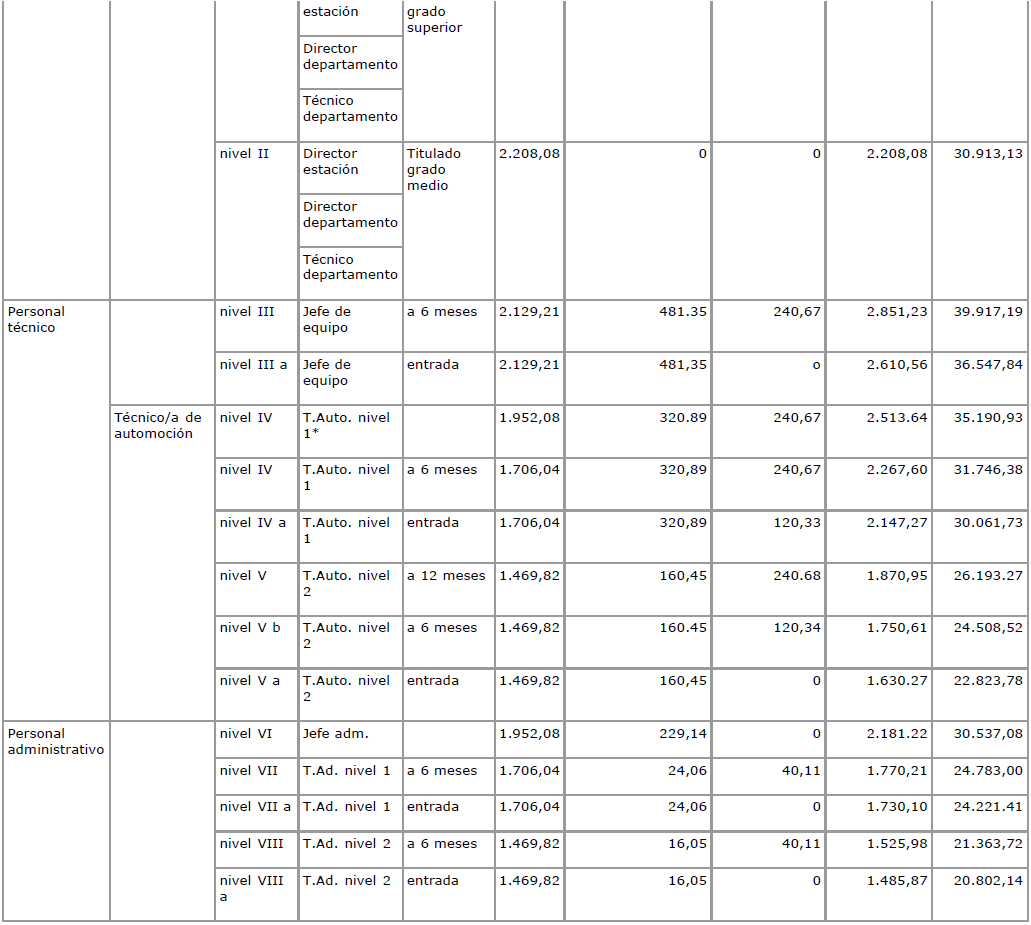 |  |  |  | estación | grado superior |  |  |  |  |  |
|---|---|---|---|---|---|---|---|---|---|
|  |  |  | Director departamento |  |  |  |  |  |  |
|  |  |  | Técnico departamento |  |  |  |  |  |  |
|  |  | nivel II | Director estación | Titulado grado medio | 2.208,08 | 0 | 0 | 2.208,08 | 30.913,13 |
|  |  |  | Director departamento |  |  |  |  |  |  |
|  |  |  | Técnico departamento |  |  |  |  |  |  |
| Personal técnico |  | nivel III | Jefe de equipo | a 6 meses | 2.129,21 | 481.35 | 240,67 | 2.851,23 | 39.917,19 |
|  |  | nivel III a | Jefe de equipo | entrada | 2.129,21 | 481,35 | o | 2.610,56 | 36.547,84 |
|  | Técnico/a de automoción | nivel IV | T.Auto. nivel 1* |  | 1.952,08 | 320.89 | 240,67 | 2.513.64 | 35.190,93 |
|  |  | nivel IV | T.Auto. nivel 1 | a 6 meses | 1.706,04 | 320,89 | 240,67 | 2.267,60 | 31.746,38 |
|  |  | nivel IV a | T.Auto. nivel 1 | entrada | 1.706,04 | 320,89 | 120,33 | 2.147,27 | 30.061,73 |
|  |  | nivel V | T.Auto. nivel 2 | a 12 meses | 1.469,82 | 160,45 | 240.68 | 1.870,95 | 26.193.27 |
|  |  | nivel V b | T.Auto. nivel 2 | a 6 meses | 1.469,82 | 160.45 | 120,34 | 1.750,61 | 24.508,52 |
|  |  | nivel V a | T.Auto. nivel 2 | entrada | 1.469,82 | 160,45 | 0 | 1.630.27 | 22.823,78 |
| Personal administrativo |  | nivel VI | Jefe adm. |  | 1.952,08 | 229,14 | 0 | 2.181.22 | 30.537,08 |
|  |  | nivel VII | T.Ad. nivel 1 | a 6 meses | 1.706,04 | 24,06 | 40,11 | 1.770,21 | 24.783,00 |
|  |  | nivel VII a | T.Ad. nivel 1 | entrada | 1.706,04 | 24,06 | 0 | 1.730,10 | 24.221.41 |
|  |  | nivel VIII | T.Ad. nivel 2 | a 6 meses | 1.469,82 | 16,05 | 40,11 | 1.525,98 | 21.363,72 |
|  |  | nivel VIII a | T.Ad. nivel 2 | entrada | 1.469,82 | 16,05 | 0 | 1.485,87 | 20.802,14 |